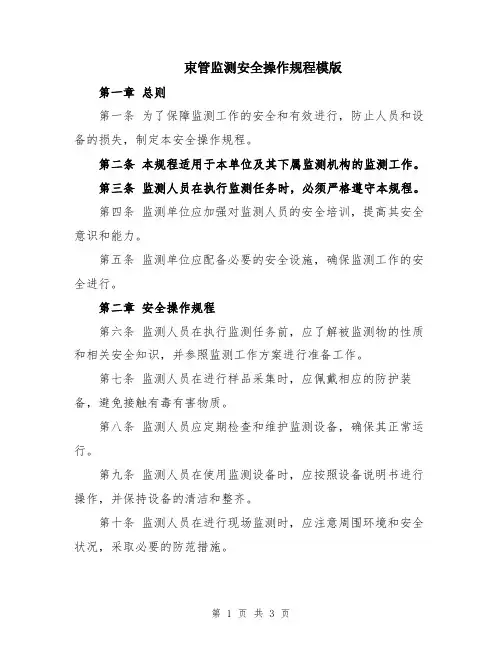 束管监测安全操作规程模版

第一章 总则

第一条 为了保障监测工作的安全和有效进行，防止人员和设备的损失，制定本安全操作规程。

第二条 本规程适用于本单位及其下属监测机构的监测工作。

第三条 监测人员在执行监测任务时，必须严格遵守本规程。

第四条 监测单位应加强对监测人员的安全培训，提高其安全意识和能力。

第五条 监测单位应配备必要的安全设施，确保监测工作的安全进行。

第二章 安全操作规程

第六条 监测人员在执行监测任务前，应了解被监测物的性质和相关安全知识，并参照监测工作方案进行准备工作。

第七条 监测人员在进行样品采集时，应佩戴相应的防护装备，避免接触有毒有害物质。

第八条 监测人员应定期检查和维护监测设备，确保其正常运行。

第九条 监测人员在使用监测设备时，应按照设备说明书进行操作，并保持设备的清洁和整齐。

第十条 监测人员在进行现场监测时，应注意周围环境和安全状况，采取必要的防范措施。

第 1 页 共 3 页